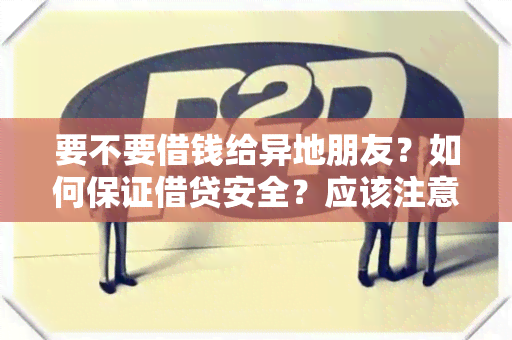 P2P

要不要借钱给异地朋友？如何保证借贷安全？应该注意